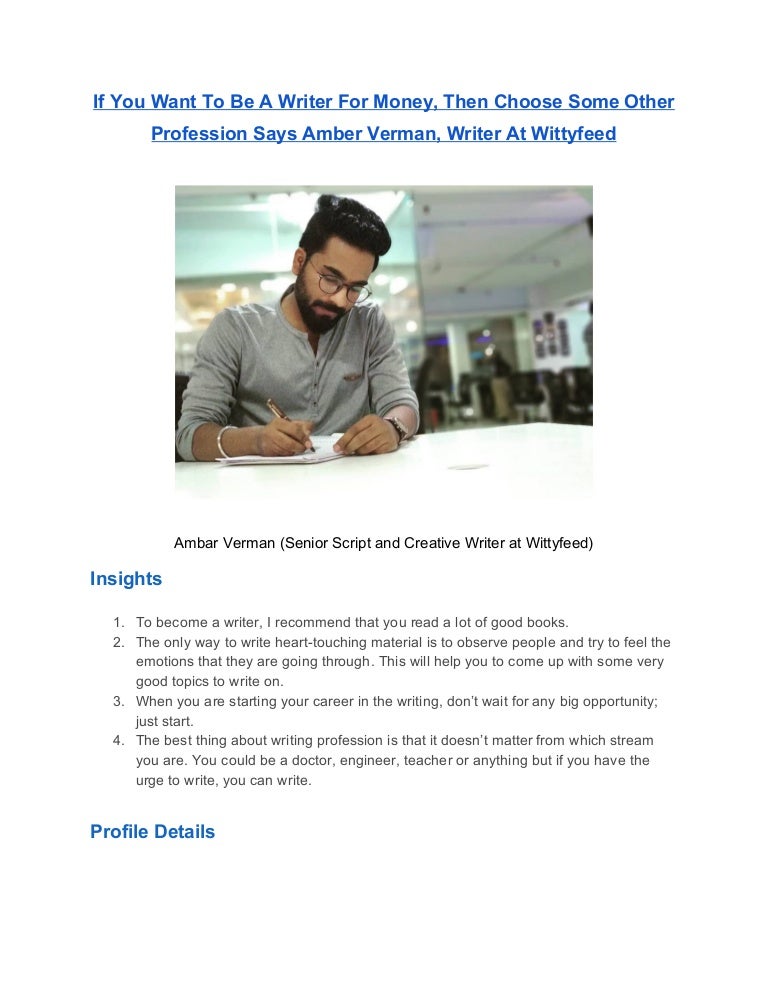 If You Want To Be A Writer For Money, Then Choose Some Other Profession Says Amber Verman, Writer At Wittyfeed

Ambar Verman (Senior Script and Creative Writer at Wittyfeed)

Insights

1. To become a writer, I recommend that you read a lot of good books.
2. The only way to write heart-touching material is to observe people and try to feel the emotions that they are going through. This will help you to come up with some very good topics to write on.
3. When you are starting your career in the writing, don't wait for any big opportunity; just start.
4. The best thing about writing profession is that it doesn't matter from which stream you are. You could be a doctor, engineer, teacher or anything but if you have the urge to write, you can write.

Profile Details